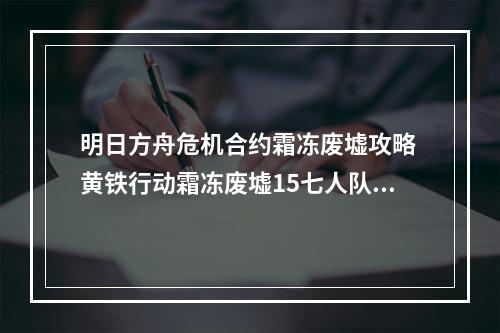 明日方舟危机合约霜冻废墟攻略
黄铁行动霜冻废墟15七人队...